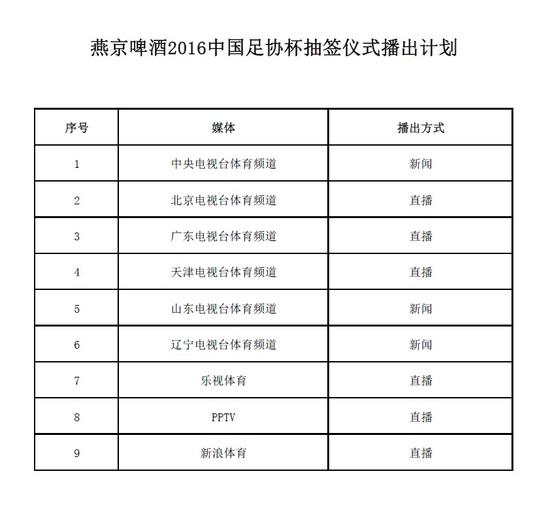 燕京啤酒2016中国足协杯抽签仪式播出计划

| 序号 | 媒体 | 播出方式 |
|---|---|---|
| 1 | 中央电视台体育频道 | 新闻 |
| 2 | 北京电视台体育频道 | 直播 |
| 3 | 广东电视台体育频道 | 直播 |
| 4 | 天津电视台体育频道 | 直播 |
| 5 | 山东电视台体育频道 | 新闻 |
| 6 | 辽宁电视台体育频道 | 新闻 |
| 7 | 乐视体育 | 直播 |
| 8 | PPTV | 直播 |
| 9 | 新浪体育 | 直播 |